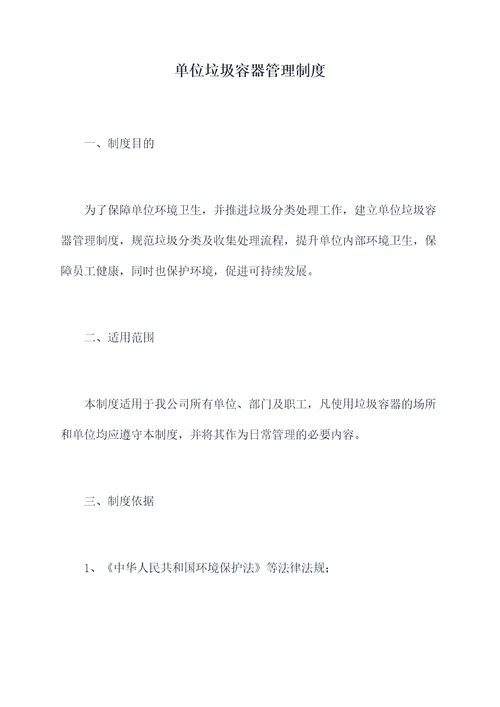 单位垃圾容器管理制度

一、制度目的

为了保障单位环境卫生，并推进垃圾分类处理工作，建立单位垃圾容器管理制度，规范垃圾分类及收集处理流程，提升单位内部环境卫生，保障员工健康，同时也保护环境，促进可持续发展。

二、适用范围

本制度适用于我公司所有单位、部门及职工，凡使用垃圾容器的场所和单位均应遵守本制度，并将其作为日常管理的必要内容。

三、制度依据

1、《中华人民共和国环境保护法》等法律法规；